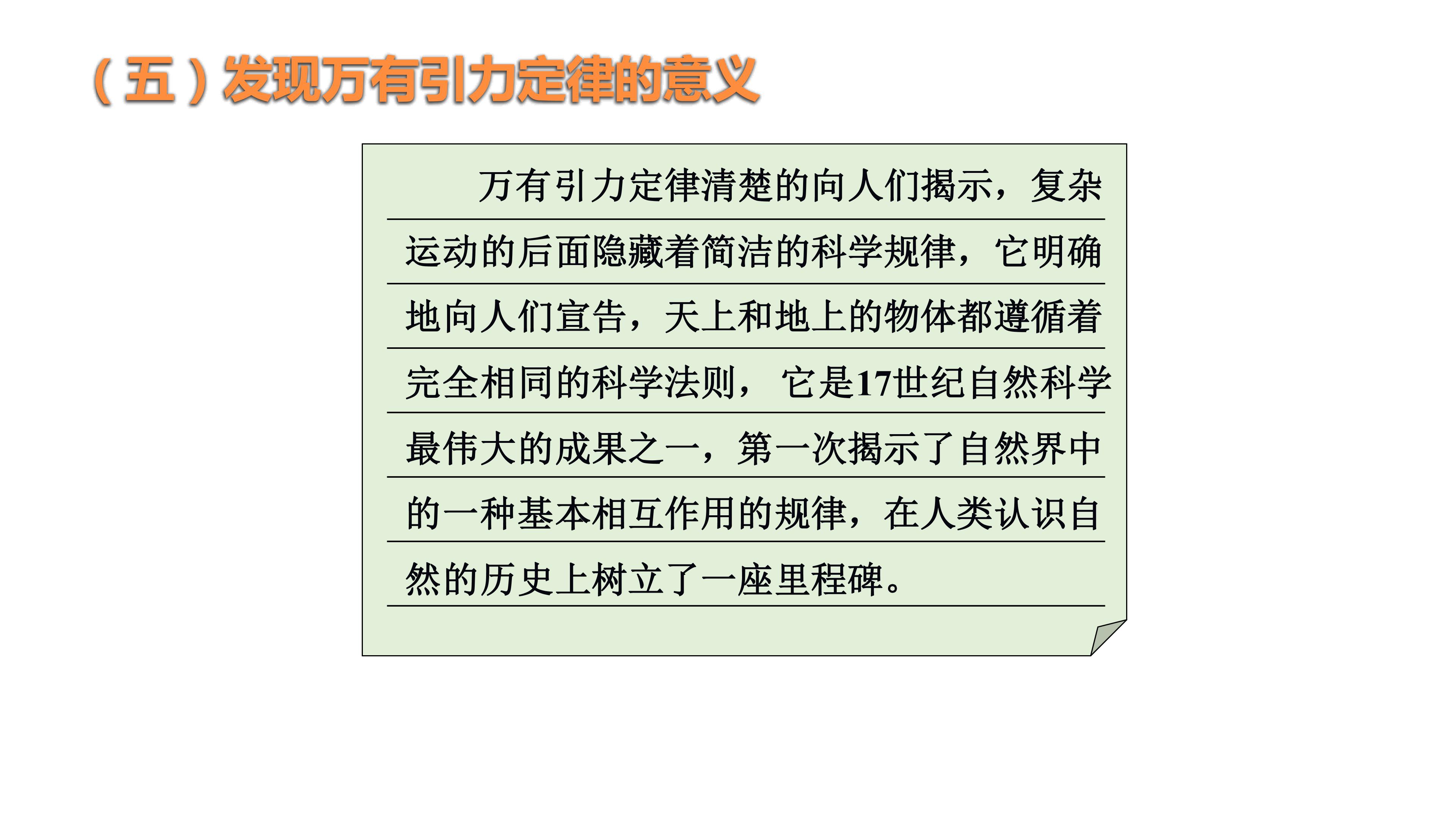 （五）发现万有引力定律的意义

万有引力定律清楚的向人们揭示，复杂运动的后面隐藏着简洁的科学规律，它明确地向人们宣告，天上和地上的物体都遵循着完全相同的科学法则，它是17世纪自然科学最伟大的成果之一，第一次揭示了自然界中的一种基本相互作用的规律，在人类认识自然的历史上树立了一座里程碑。